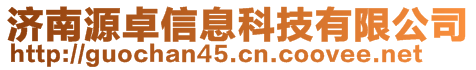 济南源卓信息科技有限公司
http://guochan45.cn.coovee.net